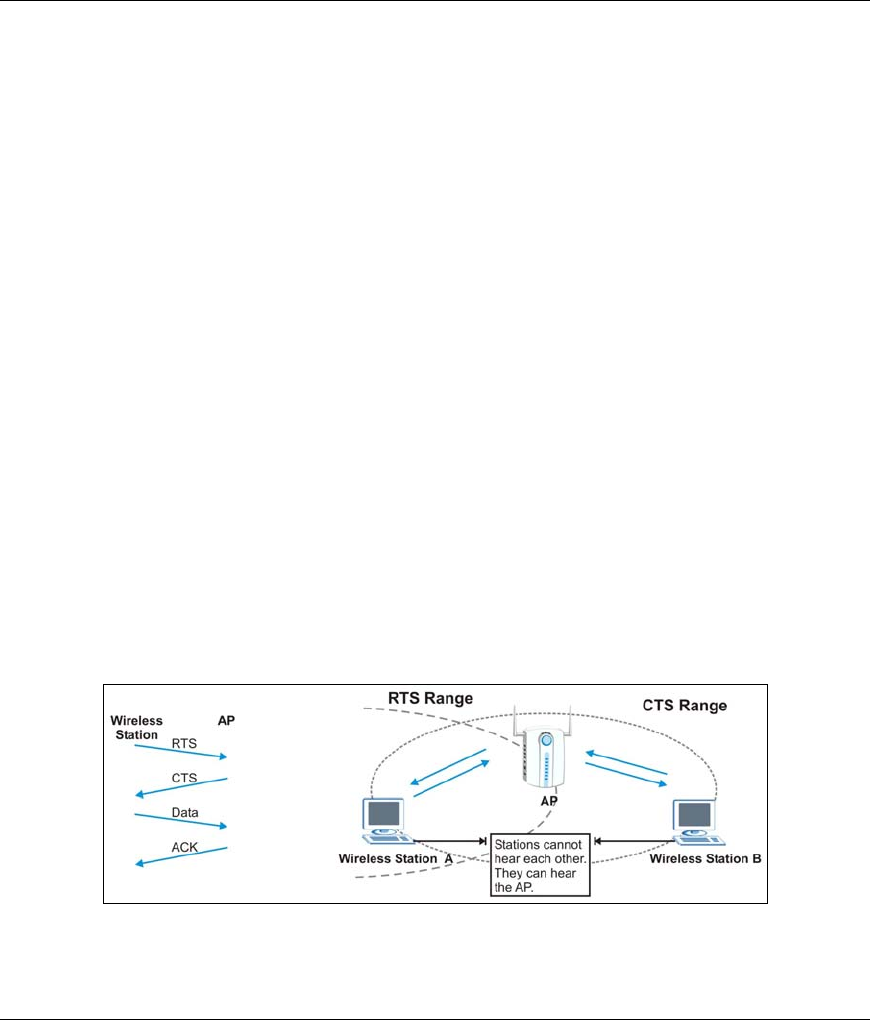 Wireless Station

AP

RTS

CTS

Data

ACK

RTS Range

CTS Range

AP

Wireless Station A

Stations cannot hear each other. They can hear the AP.

Wireless Station B